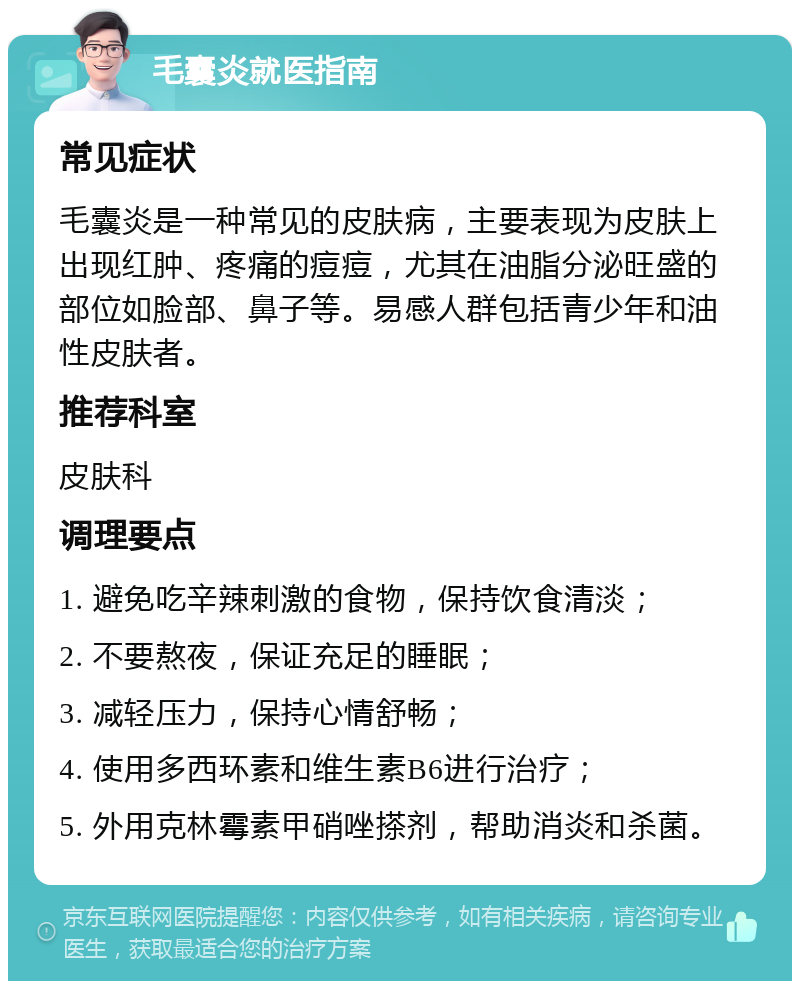 毛囊炎就医指南

常见症状

毛囊炎是一种常见的皮肤病，主要表现为皮肤上出现红肿、疼痛的痘痘，尤其在油脂分泌旺盛的部位如脸部、鼻子等。易感人群包括青少年和油性皮肤者。

推荐科室

皮肤科

调理要点

1. 避免吃辛辣刺激的食物，保持饮食清淡；

2. 不要熬夜，保证充足的睡眠；

3. 减轻压力，保持心情舒畅；

4. 使用多西环素和维生素B6进行治疗；

5. 外用克林霉素甲硝唑搽剂，帮助消炎和杀菌。

京东互联网医院提醒您：内容仅供参考，如有相关疾病，请咨询专业医生，获取最适合您的治疗方案